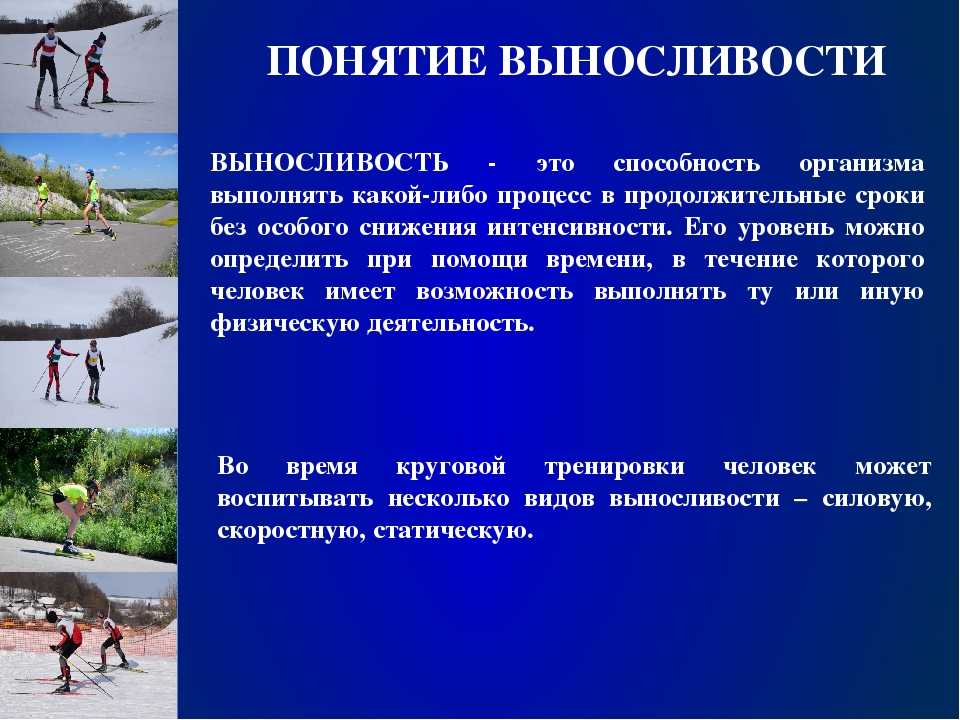 ПОНЯТИЕ ВЫНОСЛИВОСТИ

ВЫНОСЛИВОСТЬ - это способность организма выполнять какой-либо процесс в продолжительные сроки без особого снижения интенсивности. Его уровень можно определить при помощи времени, в течение которого человек имеет возможность выполнять ту или иную физическую деятельность.

Во время круговой тренировки человек может воспитывать несколько видов выносливости – силовую, скоростную, статическую.